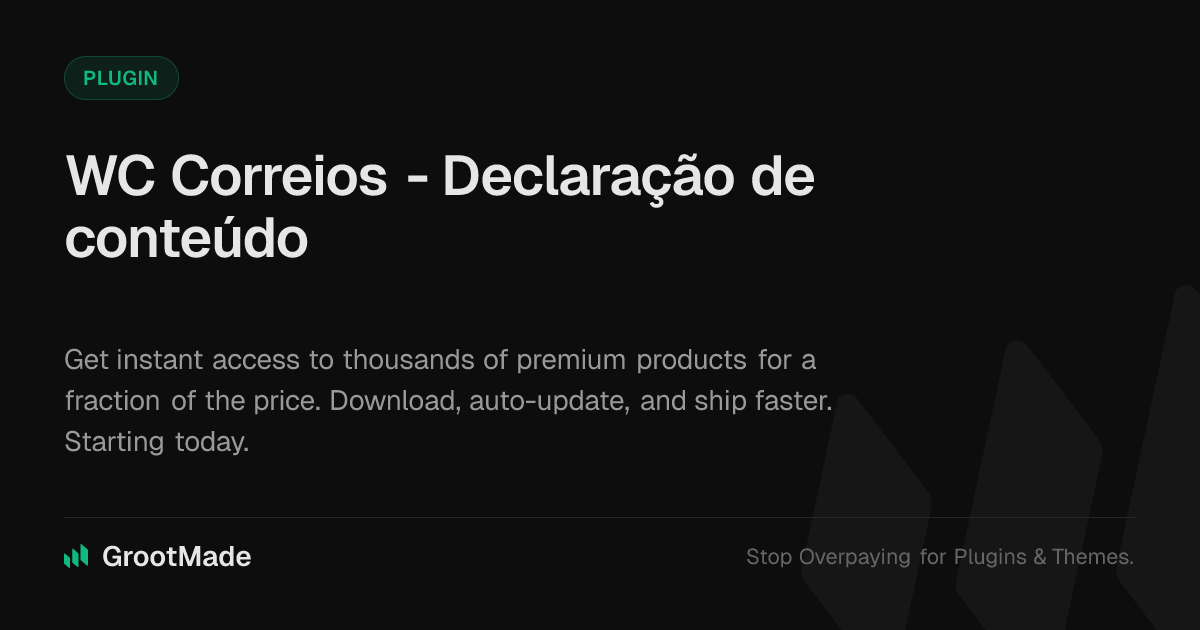 PLUGIN

WC Correios - Declaração de conteúdo

Get instant access to thousands of premium products for a fraction of the price. Download, auto-update, and ship faster. Starting today.

GrootMade

Stop Overpaying for Plugins & Themes.